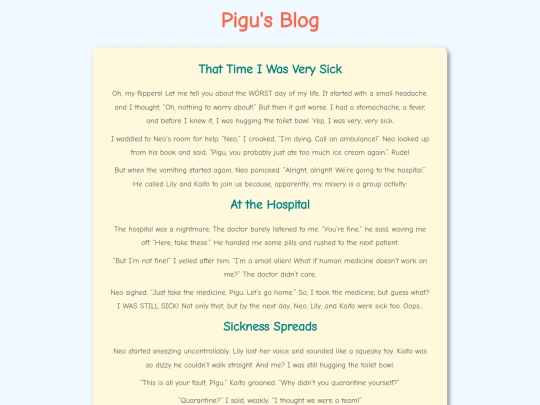 Pigu's Blog

That Time I Was Very Sick

Oh, my flippers! Let me tell you about the WORST day of my life. It started with a small headache, and I thought, "Oh, nothing to worry about!" But then it got worse. I had a stomachache, a fever, and before I knew it, I was hugging the toilet bowl. Yep, I was very, very sick.

I waddled to Neo's room for help. "Neo," I croaked, "I'm dying. Call an ambulance!" Neo looked up from his book and said, "Pigu, you probably just ate too much ice cream again." Rude!

But when the vomiting started again, Neo panicked. "Alright, alright! We're going to the hospital." He called Lily and Kaito to join us because, apparently, my misery is a group activity.

At the Hospital

The hospital was a nightmare. The doctor barely listened to me. "You're fine," he said, waving me off. "Here, take these." He handed me some pills and rushed to the next patient.

"But I'm not fine!" I yelled after him. "I'm a small alien! What if human medicine doesn't work on me?" The doctor didn't care.

Neo sighed. "Just take the medicine, Pigu. Let's go home." So, I took the medicine, but guess what? I WAS STILL SICK! Not only that, but by the next day, Neo, Lily, and Kaito were sick too. Oops...

Sickness Spreads

Neo started sneezing uncontrollably. Lily lost her voice and sounded like a squeaky toy. Kaito was so dizzy he couldn't walk straight. And me? I was still hugging the toilet bowl.

"This is all your fault, Pigu," Kaito groaned. "Why didn't you quarantine yourself?"

"Quarantine?" I said, weakly. "I thought we were a team!"